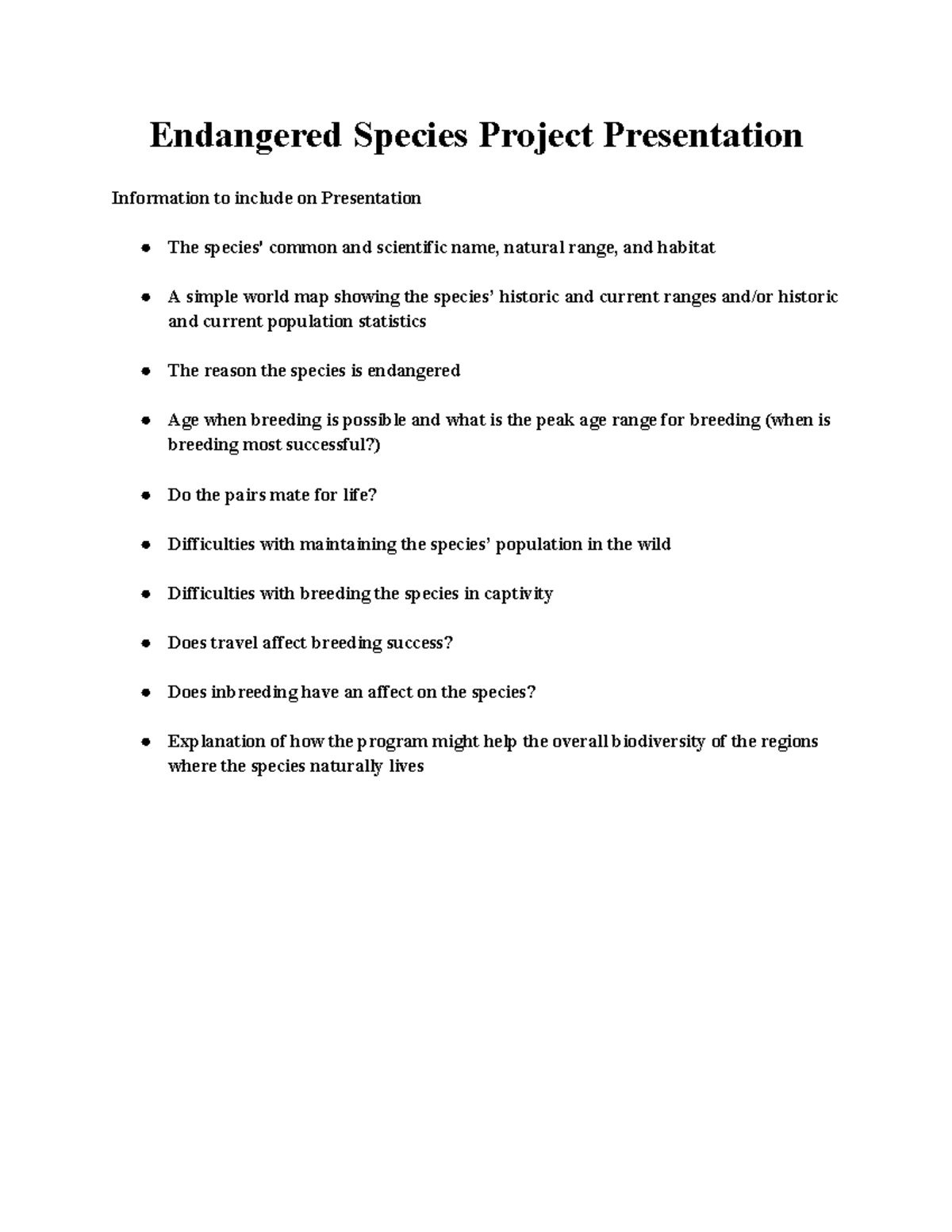 Endangered Species Project Presentation

Information to include on Presentation

• The species' common and scientific name, natural range, and habitat

• A simple world map showing the species' historic and current ranges and/or historic and current population statistics

• The reason the species is endangered

• Age when breeding is possible and what is the peak age range for breeding (when is breeding most successful?)

• Do the pairs mate for life?

• Difficulties with maintaining the species' population in the wild

• Difficulties with breeding the species in captivity

• Does travel affect breeding success?

• Does inbreeding have an affect on the species?

• Explanation of how the program might help the overall biodiversity of the regions where the species naturally lives